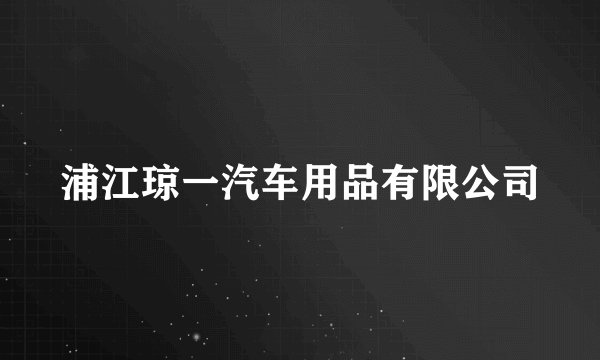 浦江琼一汽车用品有限公司